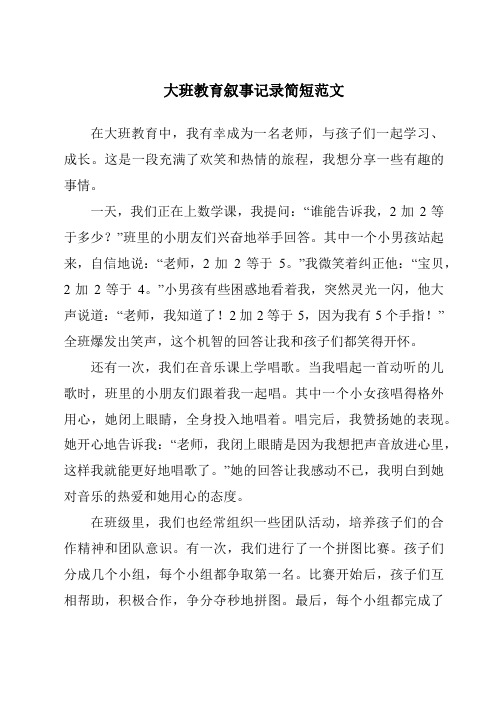 大班教育叙事记录简短范文

在大班教育中，我有幸成为一名老师，与孩子们一起学习、成长。这是一段充满了欢笑和热情的旅程，我想分享一些有趣的事情。

一天，我们正在上数学课，我提问：“谁能告诉我，2 加 2 等于多少？”班里的小朋友们兴奋地举手回答。其中一个小男孩站起来，自信地说：“老师，2 加 2 等于 5。”我微笑着纠正他：“宝贝，2 加 2 等于 4。”小男孩有些困惑地看着我，突然灵光一闪，他大声说道：“老师，我知道了！2 加 2 等于 5，因为我有 5 个手指！”全班爆发出笑声，这个机智的回答让我和孩子们都笑得开怀。

还有一次，我们在音乐课上学唱歌。当我唱起一首动听的儿歌时，班里的小朋友们跟着我一起唱。其中一个小女孩唱得格外用心，她闭上眼睛，全身投入地唱着。唱完后，我赞扬她的表现。她开心地告诉我：“老师，我闭上眼睛是因为我想把声音放进心里，这样我就能更好地唱歌了。”她的回答让我感动不已，我明白到她对音乐的热爱和她用心的态度。

在班级里，我们也经常组织一些团队活动，培养孩子们的合作精神和团队意识。有一次，我们进行了一个拼图比赛。孩子们分成几个小组，每个小组都争取第一名。比赛开始后，孩子们互相帮助，积极合作，争分夺秒地拼图。最后，每个小组都完成了